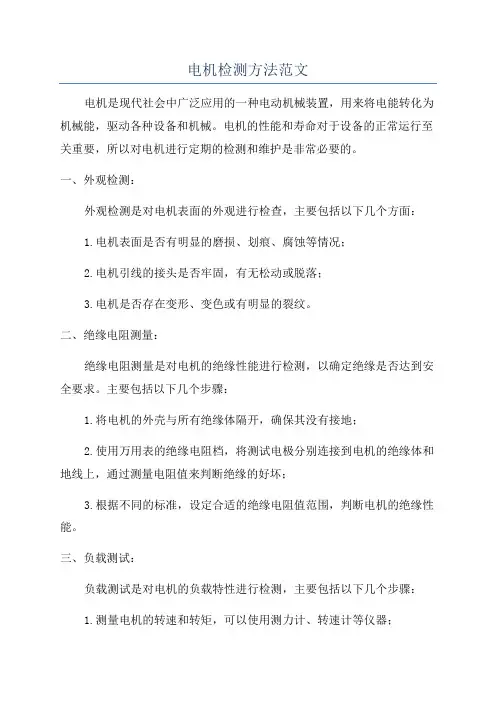 电机检测方法范文

电机是现代社会中广泛应用的一种电动机械装置，用来将电能转化为机械能，驱动各种设备和机械。电机的性能和寿命对于设备的正常运行至关重要，所以对电机进行定期的检测和维护是非常必要的。

一、外观检测：

外观检测是对电机表面的外观进行检查，主要包括以下几个方面：

1.电机表面是否有明显的磨损、划痕、腐蚀等情况；

2.电机引线的接头是否牢固，有无松动或脱落；

3.电机是否存在变形、变色或有明显的裂纹。

二、绝缘电阻测量：

绝缘电阻测量是对电机的绝缘性能进行检测，以确定绝缘是否达到安全要求。主要包括以下几个步骤：

1.将电机的外壳与所有绝缘体隔开，确保其没有接地；

2.使用万用表的绝缘电阻档，将测试电极分别连接到电机的绝缘体和地线上，通过测量电阻值来判断绝缘的好坏；

3.根据不同的标准，设定合适的绝缘电阻值范围，判断电机的绝缘性能。

三、负载测试：

负载测试是对电机的负载特性进行检测，主要包括以下几个步骤：

1.测量电机的转速和转矩，可以使用测力计、转速计等仪器；